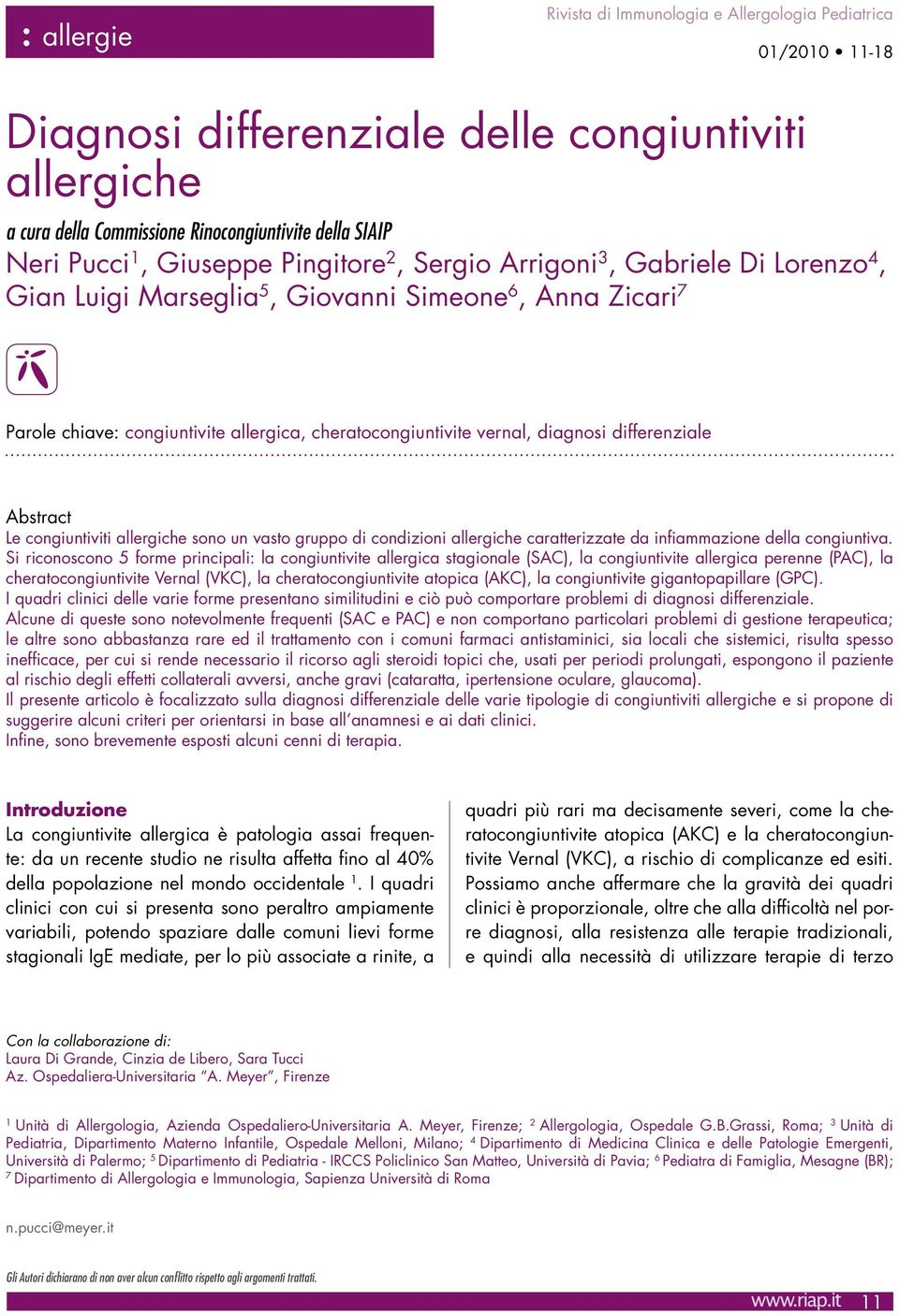 : allergie

Rivista di Immunologia e Allergologia Pediatrica

01/2010 • 11-18

Diagnosi differenziale delle congiuntiviti allergiche

a cura della Commissione Rinocongiuntivite della SIAIP

Neri Pucci$^1$, Giuseppe Pingitore$^2$, Sergio Arrigoni$^3$, Gabriele Di Lorenzo$^4$, Gian Luigi Marseglia$^5$, Giovanni Simeone$^6$, Anna Zicari$^7$

Parole chiave: congiuntivite allergica, cheratocongiuntivite vernal, diagnosi differenziale

Abstract

Le congiuntiviti allergiche sono un vasto gruppo di condizioni allergiche caratterizzate da infiammazione della congiuntiva. Si riconoscono 5 forme principali: la congiuntivite allergica stagionale (SAC), la congiuntivite allergica perenne (PAC), la cheratocongiuntivite Vernal (VKC), la cheratocongiuntivite atopica (AKC), la congiuntivite gigantopapillare (GPC).
I quadri clinici delle varie forme presentano similitudini e ciò può comportare problemi di diagnosi differenziale.
Alcune di queste sono notevolmente frequenti (SAC e PAC) e non comportano particolari problemi di gestione terapeutica; le altre sono abbastanza rare ed il trattamento con i comuni farmaci antistaminici, sia locali che sistemici, risulta spesso inefficace, per cui si rende necessario il ricorso agli steroidi topici che, usati per periodi prolungati, espongono il paziente al rischio degli effetti collaterali avversi, anche gravi (cataratta, ipertensione oculare, glaucoma).
Il presente articolo è focalizzato sulla diagnosi differenziale delle varie tipologie di congiuntiviti allergiche e si propone di suggerire alcuni criteri per orientarsi in base all'anamnesi e ai dati clinici.
Infine, sono brevemente esposti alcuni cenni di terapia.

Introduzione

La congiuntivite allergica è patologia assai frequente: da un recente studio ne risulta affetta fino al 40% della popolazione nel mondo occidentale $^1$. I quadri clinici con cui si presenta sono peraltro ampiamente variabili, potendo spaziare dalle comuni lievi forme stagionali IgE mediate, per lo più associate a rinite, a

quadri più rari ma decisamente severi, come la cheratocongiuntivite atopica (AKC) e la cheratocongiuntivite Vernal (VKC), a rischio di complicanze ed esiti. Possiamo anche affermare che la gravità dei quadri clinici è proporzionale, oltre che alla difficoltà nel porre diagnosi, alla resistenza alle terapie tradizionali, e quindi alla necessità di utilizzare terapie di terzo

Con la collaborazione di:
Laura Di Grande, Cinzia de Libero, Sara Tucci
Az. Ospedaliera-Universitaria "A. Meyer", Firenze

$^1$ Unità di Allergologia, Azienda Ospedaliero-Universitaria A. Meyer, Firenze; $^2$ Allergologia, Ospedale G.B.Grassi, Roma; $^3$ Unità di Pediatria, Dipartimento Materno Infantile, Ospedale Melloni, Milano; $^4$ Dipartimento di Medicina Clinica e delle Patologie Emergenti, Università di Palermo; $^5$ Dipartimento di Pediatria - IRCCS Policlinico San Matteo, Università di Pavia; $^6$ Pediatra di Famiglia, Mesagne (BR); $^7$ Dipartimento di Allergologia e Immunologia, Sapienza Università di Roma

n.pucci@meyer.it

Gli Autori dichiarano di non aver alcun conflitto rispetto agli argomenti trattati.

www.riap.it 11